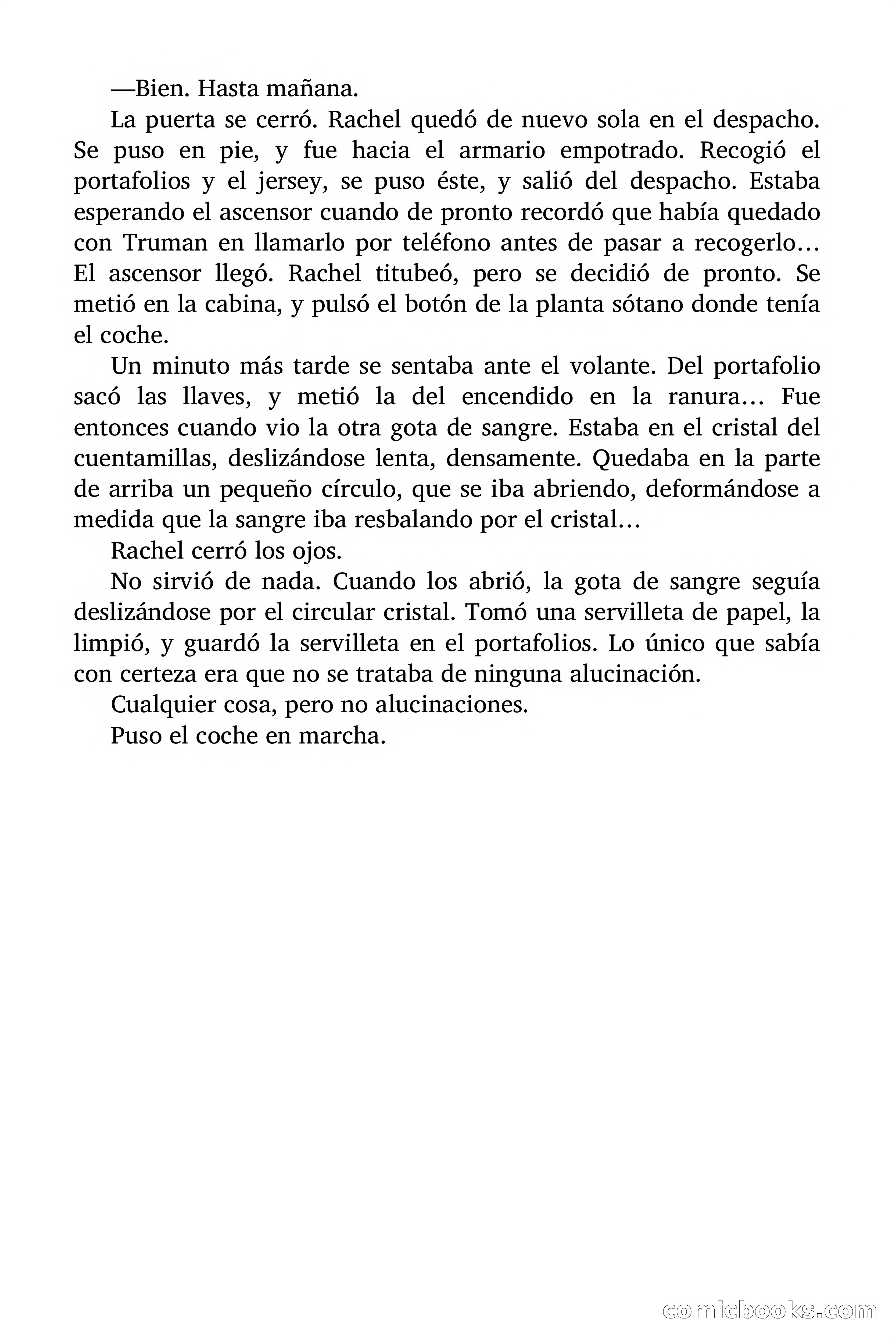 —Bien. Hasta mañana.

La puerta se cerró. Rachel quedó de nuevo sola en el despacho. Se puso en pie, y fue hacia el armario empotrado. Recogió el portafolios y el jersey, se puso éste, y salió del despacho. Estaba esperando el ascensor cuando de pronto recordó que había quedado con Truman en llamarlo por teléfono antes de pasar a recogerlo… El ascensor llegó. Rachel titubeó, pero se decidió de pronto. Se metió en la cabina, y pulsó el botón de la planta sótano donde tenía el coche.

Un minuto más tarde se sentaba ante el volante. Del portafolio sacó las llaves, y metió la del encendido en la ranura… Fue entonces cuando vio la otra gota de sangre. Estaba en el cristal del cuentamillas, deslizándose lenta, densamente. Quedaba en la parte de arriba un pequeño círculo, que se iba abriendo, deformándose a medida que la sangre iba resbalando por el cristal…

Rachel cerró los ojos.

No sirvió de nada. Cuando los abrió, la gota de sangre seguía deslizándose por el circular cristal. Tomó una servilleta de papel, la limpió, y guardó la servilleta en el portafolios. Lo único que sabía con certeza era que no se trataba de ninguna alucinación.

Cualquier cosa, pero no alucinaciones.

Puso el coche en marcha.

comicbooks.com